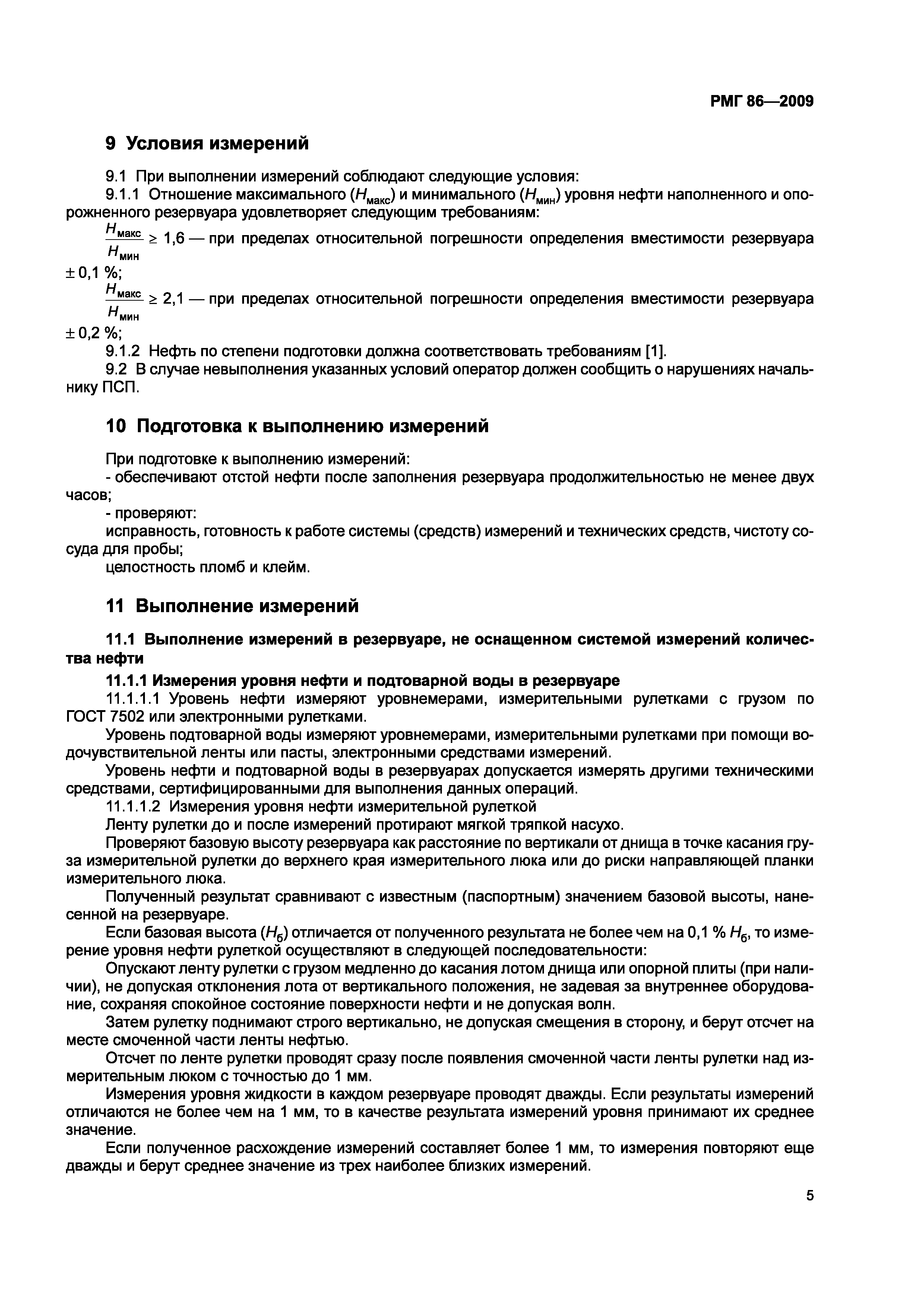 РМГ 86—2009

9 Условия измерений

9.1 При выполнении измерений соблюдают следующие условия:

9.1.1 Отношение максимального ($H_{макс}$) и минимального ($H_{мин}$) уровня нефти наполненного и опорожненного резервуара удовлетворяет следующим требованиям:

$\frac{H_{макс}}{H_{мин}} \geq 1,6$ — при пределах относительной погрешности определения вместимости резервуара $\pm 0,1$ %;

$\frac{H_{макс}}{H_{мин}} \geq 2,1$ — при пределах относительной погрешности определения вместимости резервуара $\pm 0,2$ %;

9.1.2 Нефть по степени подготовки должна соответствовать требованиям [1].

9.2 В случае невыполнения указанных условий оператор должен сообщить о нарушениях начальнику ПСП.

10 Подготовка к выполнению измерений

При подготовке к выполнению измерений:

- обеспечивают отстой нефти после заполнения резервуара продолжительностью не менее двух часов;

- проверяют:

исправность, готовность к работе системы (средств) измерений и технических средств, чистоту сосуда для пробы;

целостность пломб и клейм.

11 Выполнение измерений

11.1 Выполнение измерений в резервуаре, не оснащенном системой измерений количества нефти

11.1.1 Измерения уровня нефти и подтоварной воды в резервуаре

11.1.1.1 Уровень нефти измеряют уровнемерами, измерительными рулетками с грузом по ГОСТ 7502 или электронными рулетками.

Уровень подтоварной воды измеряют уровнемерами, измерительными рулетками при помощи водочувствительной ленты или пасты, электронными средствами измерений.

Уровень нефти и подтоварной воды в резервуарах допускается измерять другими техническими средствами, сертифицированными для выполнения данных операций.

11.1.1.2 Измерения уровня нефти измерительной рулеткой

Ленту рулетки до и после измерений протирают мягкой тряпкой насухо.

Проверяют базовую высоту резервуара как расстояние по вертикали от днища в точке касания груза измерительной рулетки до верхнего края измерительного люка или до риски направляющей планки измерительного люка.

Полученный результат сравнивают с известным (паспортным) значением базовой высоты, нанесенной на резервуаре.

Если базовая высота ($H_б$) отличается от полученного результата не более чем на 0,1 % $H_б$, то измерение уровня нефти рулеткой осуществляют в следующей последовательности:

Опускают ленту рулетки с грузом медленно до касания лотом днища или опорной плиты (при наличии), не допуская отклонения лота от вертикального положения, не задевая за внутреннее оборудование, сохраняя спокойное состояние поверхности нефти и не допуская волн.

Затем рулетку поднимают строго вертикально, не допуская смещения в сторону, и берут отсчет на месте смоченной части ленты нефтью.

Отсчет по ленте рулетки проводят сразу после появления смоченной части ленты рулетки над измерительным люком с точностью до 1 мм.

Измерения уровня жидкости в каждом резервуаре проводят дважды. Если результаты измерений отличаются не более чем на 1 мм, то в качестве результата измерений уровня принимают их среднее значение.

Если полученное расхождение измерений составляет более 1 мм, то измерения повторяют еще дважды и берут среднее значение из трех наиболее близких измерений.

5